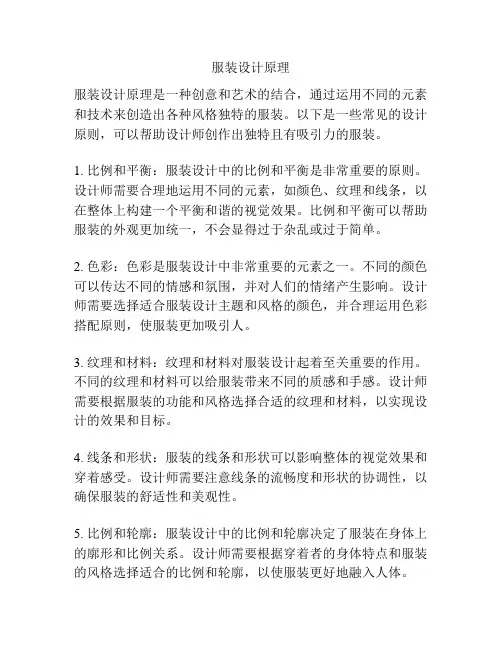 服装设计原理

服装设计原理是一种创意和艺术的结合，通过运用不同的元素和技术来创造出各种风格独特的服装。以下是一些常见的设计原则，可以帮助设计师创作出独特且有吸引力的服装。

1. 比例和平衡：服装设计中的比例和平衡是非常重要的原则。设计师需要合理地运用不同的元素，如颜色、纹理和线条，以在整体上构建一个平衡和谐的视觉效果。比例和平衡可以帮助服装的外观更加统一，不会显得过于杂乱或过于简单。

2. 色彩：色彩是服装设计中非常重要的元素之一。不同的颜色可以传达不同的情感和氛围，并对人们的情绪产生影响。设计师需要选择适合服装设计主题和风格的颜色，并合理运用色彩搭配原则，使服装更加吸引人。

3. 纹理和材料：纹理和材料对服装设计起着至关重要的作用。不同的纹理和材料可以给服装带来不同的质感和手感。设计师需要根据服装的功能和风格选择合适的纹理和材料，以实现设计的效果和目标。

4. 线条和形状：服装的线条和形状可以影响整体的视觉效果和穿着感受。设计师需要注意线条的流畅度和形状的协调性，以确保服装的舒适性和美观性。

5. 比例和轮廓：服装设计中的比例和轮廓决定了服装在身体上的廓形和比例关系。设计师需要根据穿着者的身体特点和服装的风格选择适合的比例和轮廓，以使服装更好地融入人体。